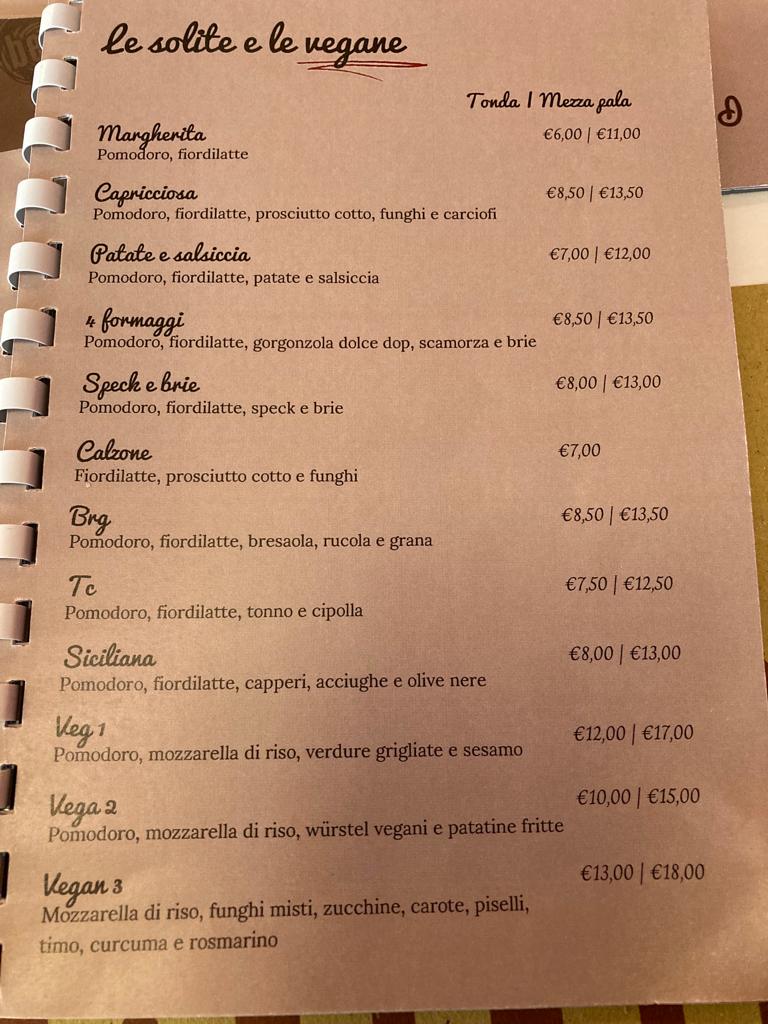 Le solite e le vegane

Tonda | Mezza pala

Margherita €6,00 | €11,00
Pomodoro, fiordilatte

Capricciosa €8,50 | €13,50
Pomodoro, fiordilatte, prosciutto cotto, funghi e carciofi

Patate e salsiccia €7,00 | €12,00
Pomodoro, fiordilatte, patate e salsiccia

4 formaggi €8,50 | €13,50
Pomodoro, fiordilatte, gorgonzola dolce dop, scamorza e brie

Speck e brie €8,00 | €13,00
Pomodoro, fiordilatte, speck e brie

Calzone €7,00
Fiordilatte, prosciutto cotto e funghi

Brg €8,50 | €13,50
Pomodoro, fiordilatte, bresaola, rucola e grana

Tc €7,50 | €12,50
Pomodoro, fiordilatte, tonno e cipolla

Siciliana €8,00 | €13,00
Pomodoro, fiordilatte, capperi, acciughe e olive nere

Veg 1 €12,00 | €17,00
Pomodoro, mozzarella di riso, verdure grigliate e sesamo

Vega 2 €10,00 | €15,00
Pomodoro, mozzarella di riso, würstel vegani e patatine fritte

Vegan 3 €13,00 | €18,00
Mozzarella di riso, funghi misti, zucchine, carote, piselli, timo, curcuma e rosmarino